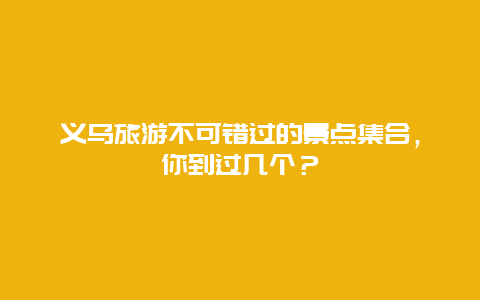 义乌旅游不可错过的景点集合，你到过几个？